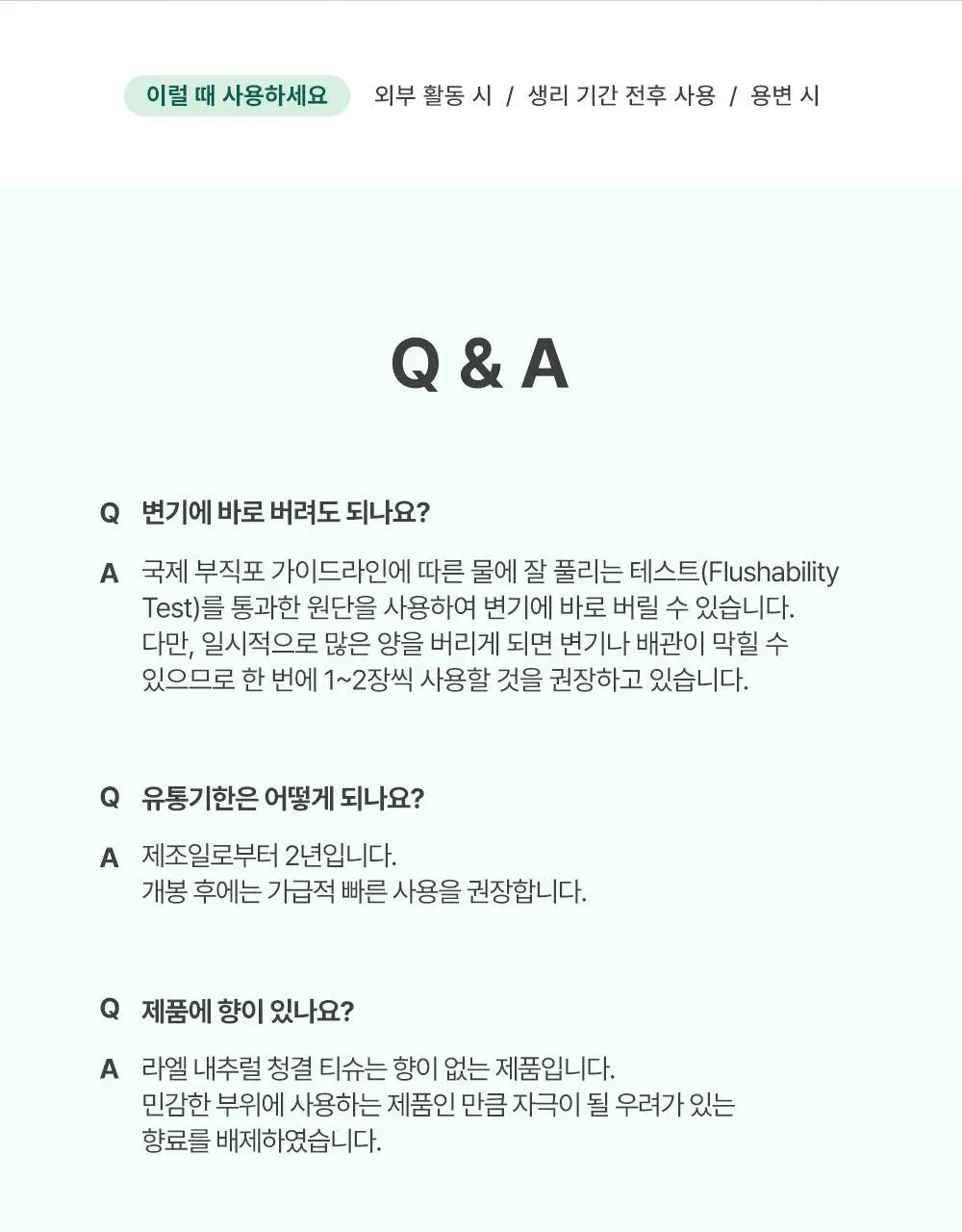 이럴 때 사용하세요 외부 활동 시 / 생리 기간 전후 사용 / 용변 시

Q & A

Q 변기에 바로 버려도 되나요?

A 국제 부직포 가이드라인에 따른 물에 잘 풀리는 테스트(Flushability Test)를 통과한 원단을 사용하여 변기에 바로 버릴 수 있습니다.
다만, 일시적으로 많은 양을 버리게 되면 변기나 배관이 막힐 수 있으므로 한 번에 1~2장씩 사용할 것을 권장하고 있습니다.

Q 유통기한은 어떻게 되나요?

A 제조일로부터 2년입니다.
개봉 후에는 가급적 빠른 사용을 권장합니다.

Q 제품에 향이 있나요?

A 라엘 내추럴 청결 티슈는 향이 없는 제품입니다.
민감한 부위에 사용하는 제품인 만큼 자극이 될 우려가 있는 향료를 배제하였습니다.